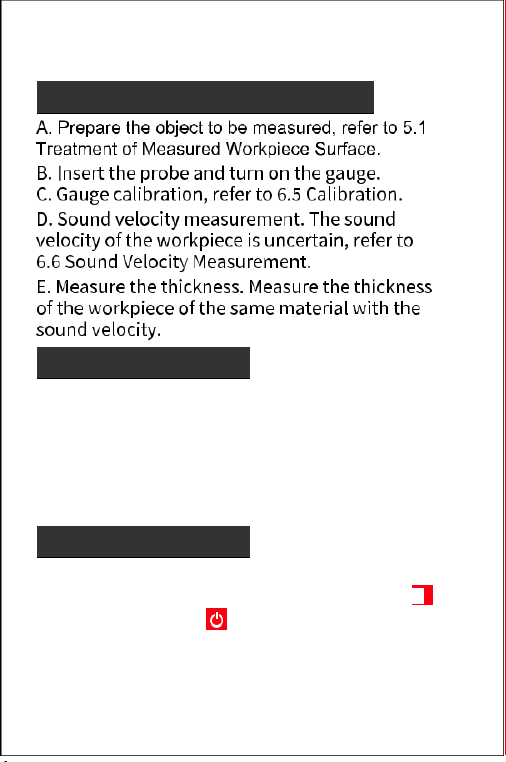 A. Prepare the object to be measured, refer to 5.1 Treatment of Measured Workpiece Surface.

B. Insert the probe and turn on the gauge.
C. Gauge calibration, refer to 6.5 Calibration.

D. Sound velocity measurement. The sound velocity of the workpiece is uncertain, refer to 6.6 Sound Velocity Measurement.

E. Measure the thickness. Measure the thickness of the workpiece of the same material with the sound velocity.